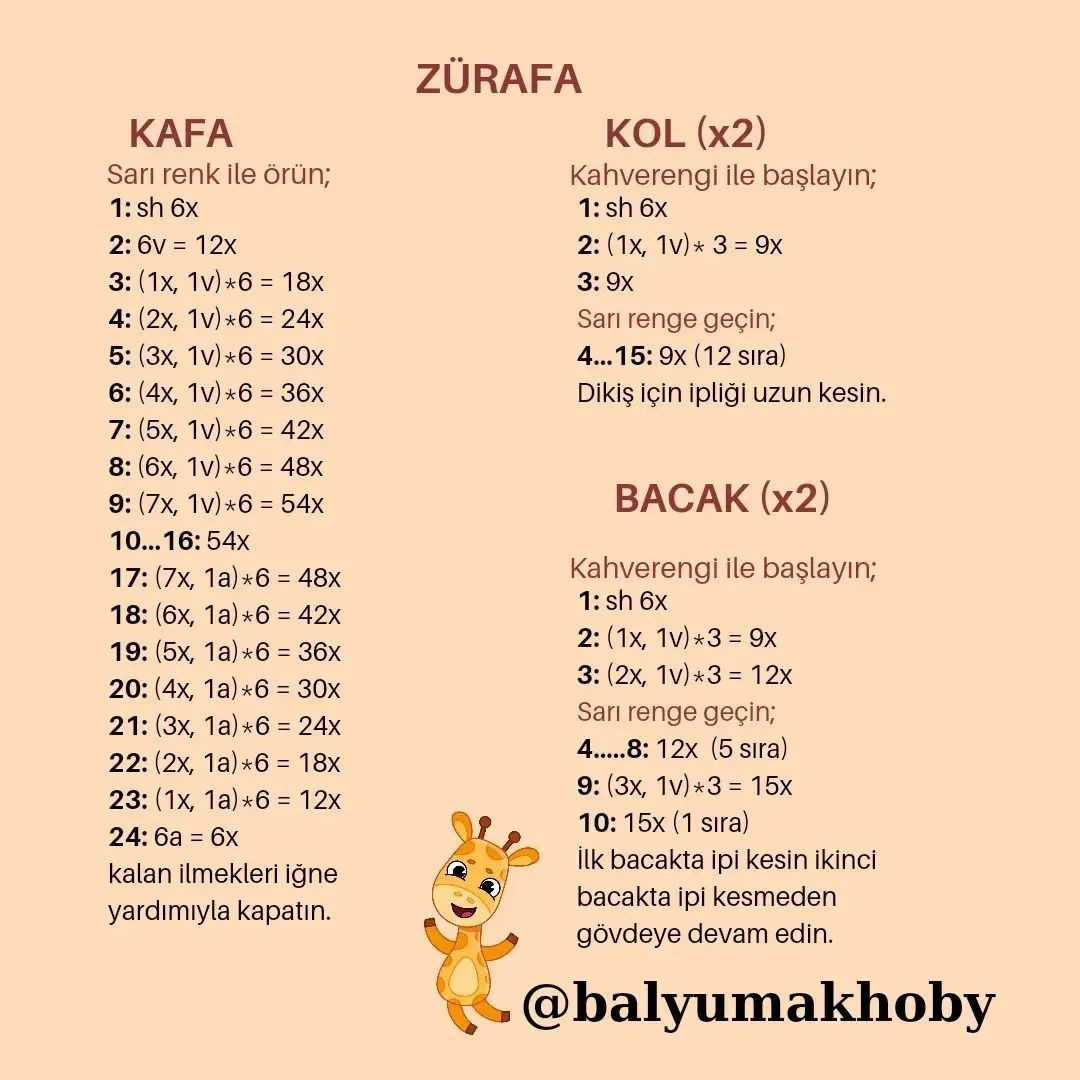 ZÜRAFA

KAFA
Sarı renk ile örün;
1: sh 6x
2: 6v = 12x
3: (1x, 1v)*6 = 18x
4: (2x, 1v)*6 = 24x
5: (3x, 1v)*6 = 30x
6: (4x, 1v)*6 = 36x
7: (5x, 1v)*6 = 42x
8: (6x, 1v)*6 = 48x
9: (7x, 1v)*6 = 54x
10...16: 54x
17: (7x, 1a)*6 = 48x
18: (6x, 1a)*6 = 42x
19: (5x, 1a)*6 = 36x
20: (4x, 1a)*6 = 30x
21: (3x, 1a)*6 = 24x
22: (2x, 1a)*6 = 18x
23: (1x, 1a)*6 = 12x
24: 6a = 6x
kalan ilmekleri iğne yardımıyla kapatın.

KOL (x2)
Kahverengi ile başlayın;
1: sh 6x
2: (1x, 1v)* 3 = 9x
3: 9x
Sarı renge geçin;
4...15: 9x (12 sıra)
Dikiş için ipliği uzun kesin.

BACAK (x2)
Kahverengi ile başlayın;
1: sh 6x
2: (1x, 1v)*3 = 9x
3: (2x, 1v)*3 = 12x
Sarı renge geçin;
4.....8: 12x (5 sıra)
9: (3x, 1v)*3 = 15x
10: 15x (1 sıra)
İlk bacakta ipi kesin ikinci bacakta ipi kesmeden gövdeye devam edin.

@balyumakhoby